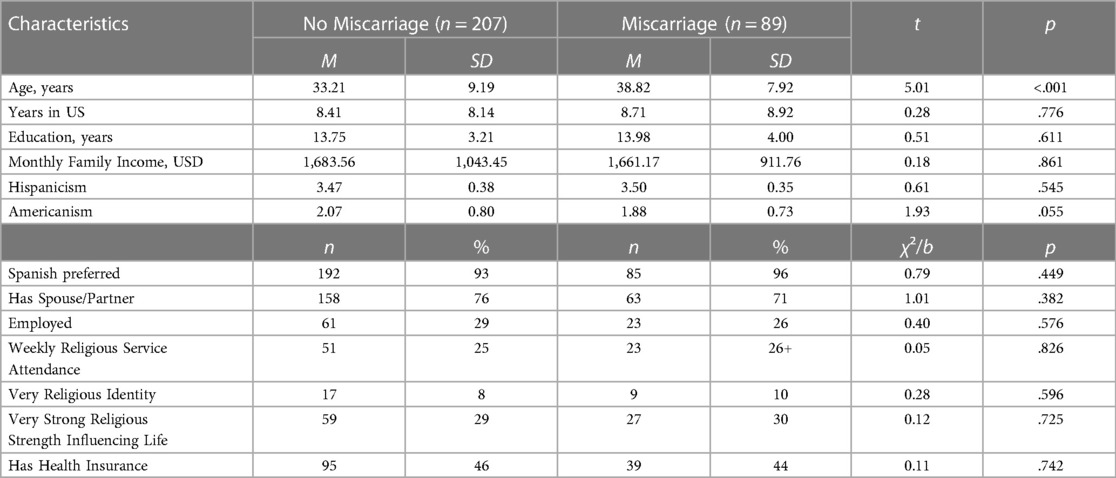 | Characteristics | No Miscarriage ($n = 207$) | | Miscarriage ($n = 89$) | | $t$ | $p$ |
|---|---|---|---|---|---|---|
| | $M$ | $SD$ | $M$ | $SD$ | | |
| Age, years | 33.21 | 9.19 | 38.82 | 7.92 | 5.01 | <.001 |
| Years in US | 8.41 | 8.14 | 8.71 | 8.92 | 0.28 | .776 |
| Education, years | 13.75 | 3.21 | 13.98 | 4.00 | 0.51 | .611 |
| Monthly Family Income, USD | 1,683.56 | 1,043.45 | 1,661.17 | 911.76 | 0.18 | .861 |
| Hispanicism | 3.47 | 0.38 | 3.50 | 0.35 | 0.61 | .545 |
| Americanism | 2.07 | 0.80 | 1.88 | 0.73 | 1.93 | .055 |
| | $n$ | % | $n$ | % | $\chi^2/b$ | $p$ |
| Spanish preferred | 192 | 93 | 85 | 96 | 0.79 | .449 |
| Has Spouse/Partner | 158 | 76 | 63 | 71 | 1.01 | .382 |
| Employed | 61 | 29 | 23 | 26 | 0.40 | .576 |
| Weekly Religious Service Attendance | 51 | 25 | 23 | 26+ | 0.05 | .826 |
| Very Religious Identity | 17 | 8 | 9 | 10 | 0.28 | .596 |
| Very Strong Religious Strength Influencing Life | 59 | 29 | 27 | 30 | 0.12 | .725 |
| Has Health Insurance | 95 | 46 | 39 | 44 | 0.11 | .742 |